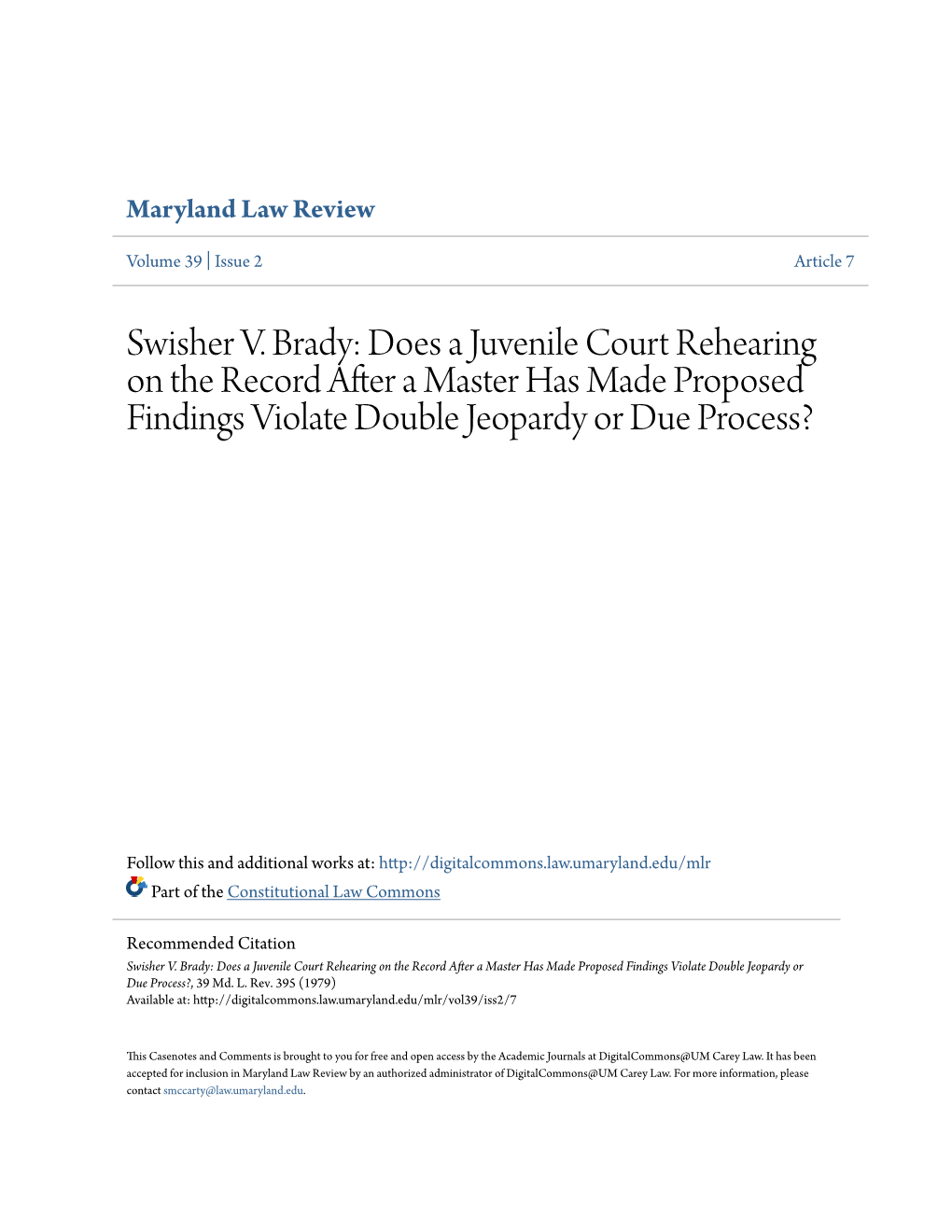 Maryland Law Review

Volume 39 | Issue 2

Article 7

Swisher V. Brady: Does a Juvenile Court Rehearing on the Record After a Master Has Made Proposed Findings Violate Double Jeopardy or Due Process?

Follow this and additional works at: http://digitalcommons.law.umaryland.edu/mlr

Part of the Constitutional Law Commons

Recommended Citation
Swisher V. Brady: Does a Juvenile Court Rehearing on the Record After a Master Has Made Proposed Findings Violate Double Jeopardy or Due Process?, 39 Md. L. Rev. 395 (1979)
Available at: http://digitalcommons.law.umaryland.edu/mlr/vol39/iss2/7

This Casenotes and Comments is brought to you for free and open access by the Academic Journals at DigitalCommons@UM Carey Law. It has been accepted for inclusion in Maryland Law Review by an authorized administrator of DigitalCommons@UM Carey Law. For more information, please contact smccarty@law.umaryland.edu.